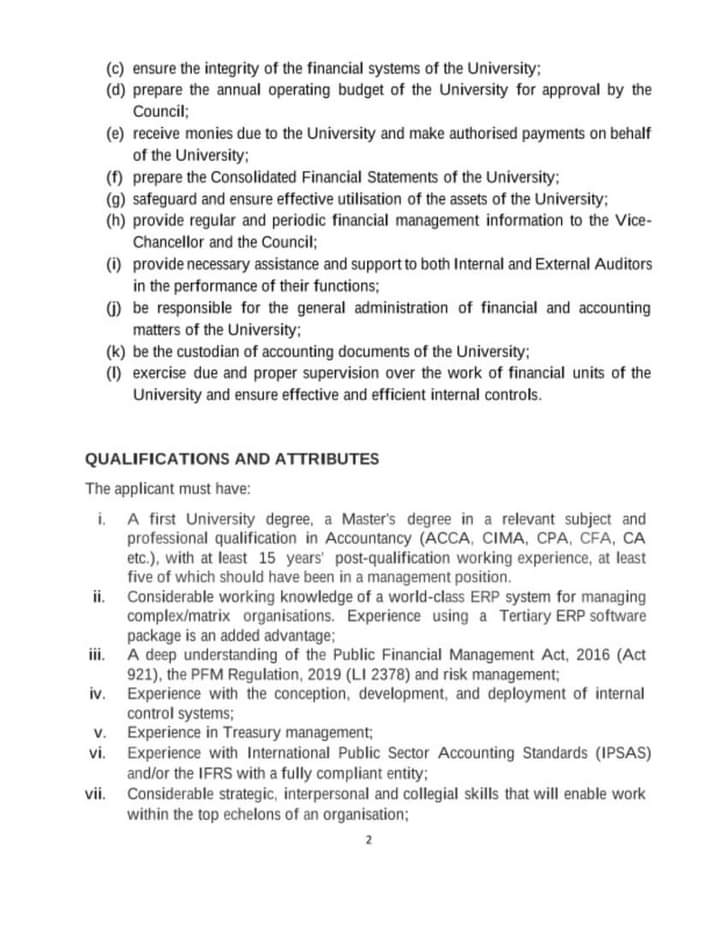 (c) ensure the integrity of the financial systems of the University;
(d) prepare the annual operating budget of the University for approval by the Council;
(e) receive monies due to the University and make authorised payments on behalf of the University;
(f) prepare the Consolidated Financial Statements of the University;
(g) safeguard and ensure effective utilisation of the assets of the University;
(h) provide regular and periodic financial management information to the Vice-Chancellor and the Council;
(i) provide necessary assistance and support to both Internal and External Auditors in the performance of their functions;
(j) be responsible for the general administration of financial and accounting matters of the University;
(k) be the custodian of accounting documents of the University;
(l) exercise due and proper supervision over the work of financial units of the University and ensure effective and efficient internal controls.

QUALIFICATIONS AND ATTRIBUTES

The applicant must have:

i. A first University degree, a Master's degree in a relevant subject and professional qualification in Accountancy (ACCA, CIMA, CPA, CFA, CA etc.), with at least 15 years' post-qualification working experience, at least five of which should have been in a management position.
ii. Considerable working knowledge of a world-class ERP system for managing complex/matrix organisations. Experience using a Tertiary ERP software package is an added advantage;
iii. A deep understanding of the Public Financial Management Act, 2016 (Act 921), the PFM Regulation, 2019 (LI 2378) and risk management;
iv. Experience with the conception, development, and deployment of internal control systems;
v. Experience in Treasury management;
vi. Experience with International Public Sector Accounting Standards (IPSAS) and/or the IFRS with a fully compliant entity;
vii. Considerable strategic, interpersonal and collegial skills that will enable work within the top echelons of an organisation;

2